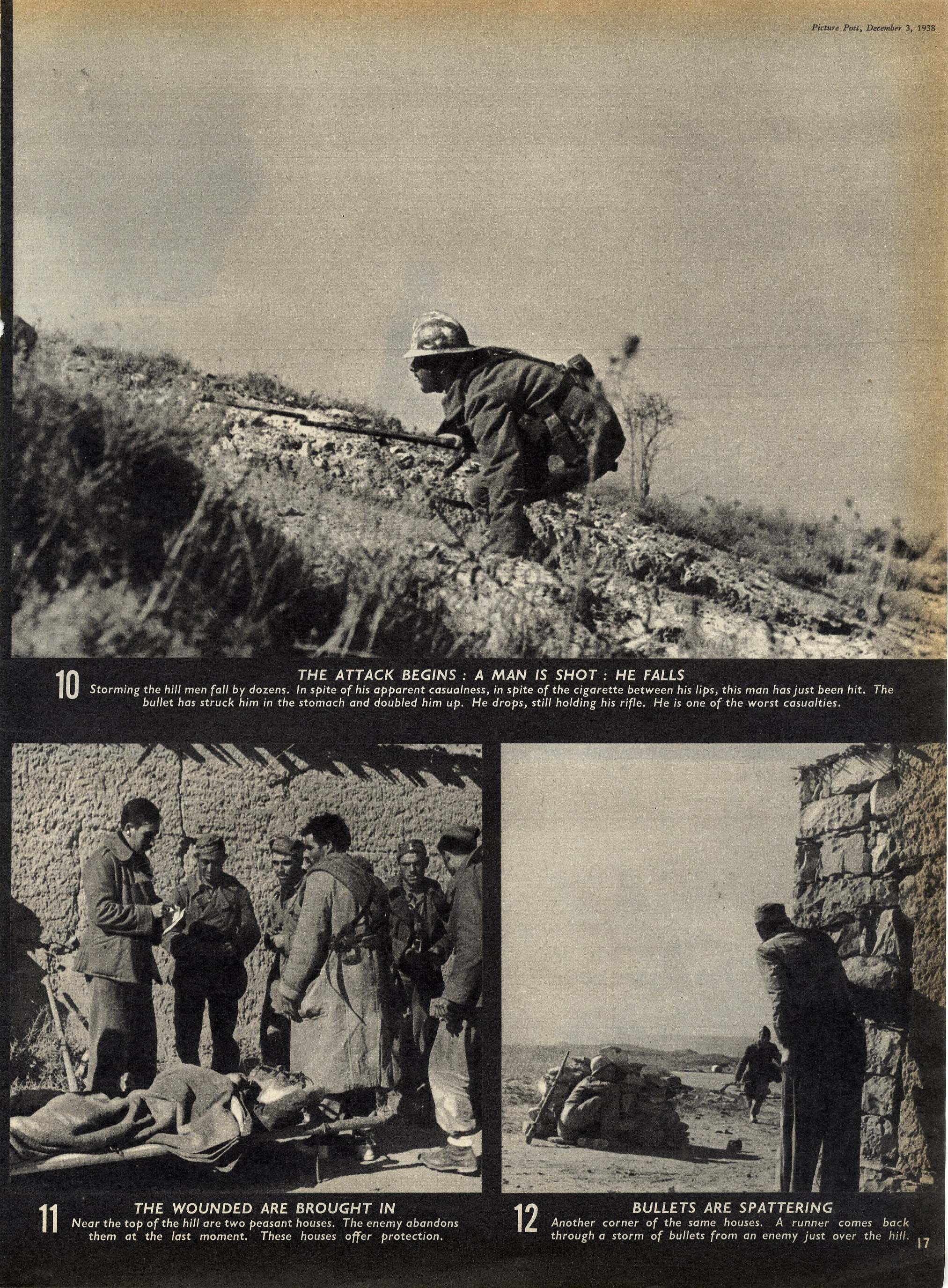 Picture Post, December 3, 1938

10

THE ATTACK BEGINS : A MAN IS SHOT : HE FALLS

Storming the hill men fall by dozens. In spite of his apparent casualness, in spite of the cigarette between his lips, this man has just been hit. The bullet has struck him in the stomach and doubled him up. He drops, still holding his rifle. He is one of the worst casualties.

11

THE WOUNDED ARE BROUGHT IN

Near the top of the hill are two peasant houses. The enemy abandons them at the last moment. These houses offer protection.

12

BULLETS ARE SPATTERING

Another corner of the same houses. A runner comes back through a storm of bullets from an enemy just over the hill.

17